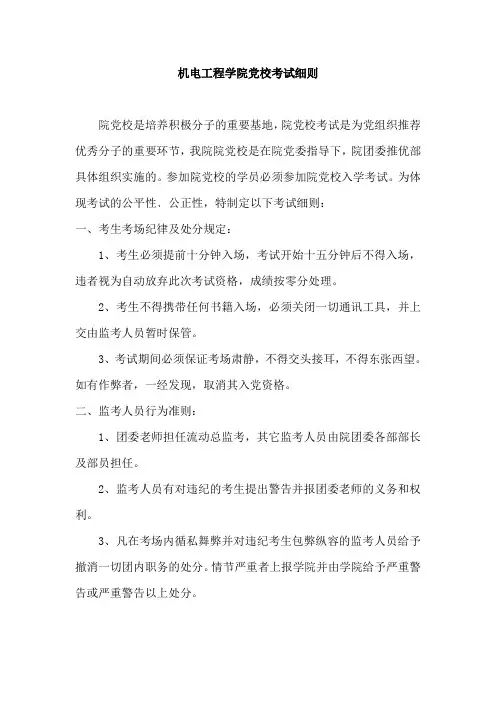 机电工程学院党校考试细则

院党校是培养积极分子的重要基地，院党校考试是为党组织推荐优秀分子的重要环节，我院院党校是在院党委指导下，院团委推优部具体组织实施的。参加院党校的学员必须参加院党校入学考试。为体现考试的公平性、公正性，特制定以下考试细则：

一、考生考场纪律及处分规定：

1、考生必须提前十分钟入场，考试开始十五分钟后不得入场，违者视为自动放弃此次考试资格，成绩按零分处理。

2、考生不得携带任何书籍入场，必须关闭一切通讯工具，并上交由监考人员暂时保管。

3、考试期间必须保证考场肃静，不得交头接耳，不得东张西望。如有作弊者，一经发现，取消其入党资格。

二、监考人员行为准则：

1、团委老师担任流动总监考，其它监考人员由院团委各部部长及部员担任。

2、监考人员有对违纪的考生提出警告并报团委老师的义务和权利。

3、凡在考场内循私舞弊并对违纪考生包弊纵容的监考人员给予撤消一切团内职务的处分。情节严重者上报学院并由学院给予严重警告或严重警告以上处分。